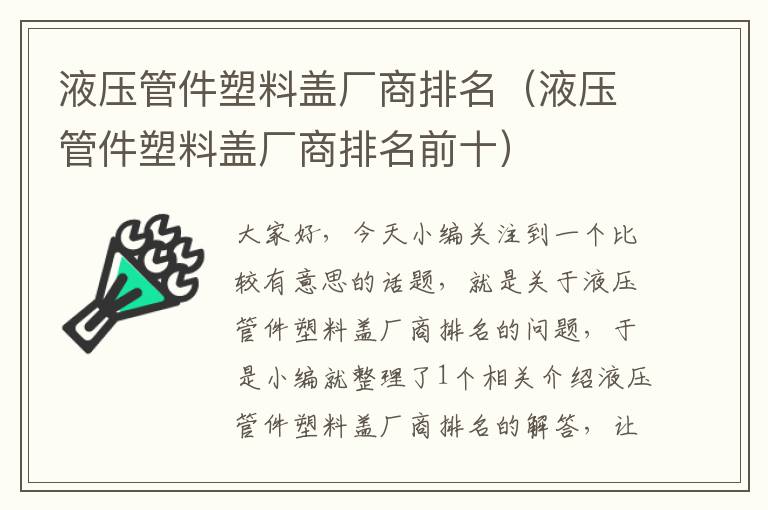 液压管件塑料盖厂商排名（液压管件塑料盖厂商排名前十）

大家好，今天小编关注到一个比较有意思的话题，就是关于液压管件塑料盖厂商排名的问题，于是小编就整理了1个相关介绍液压管件塑料盖厂商排名的解答，让